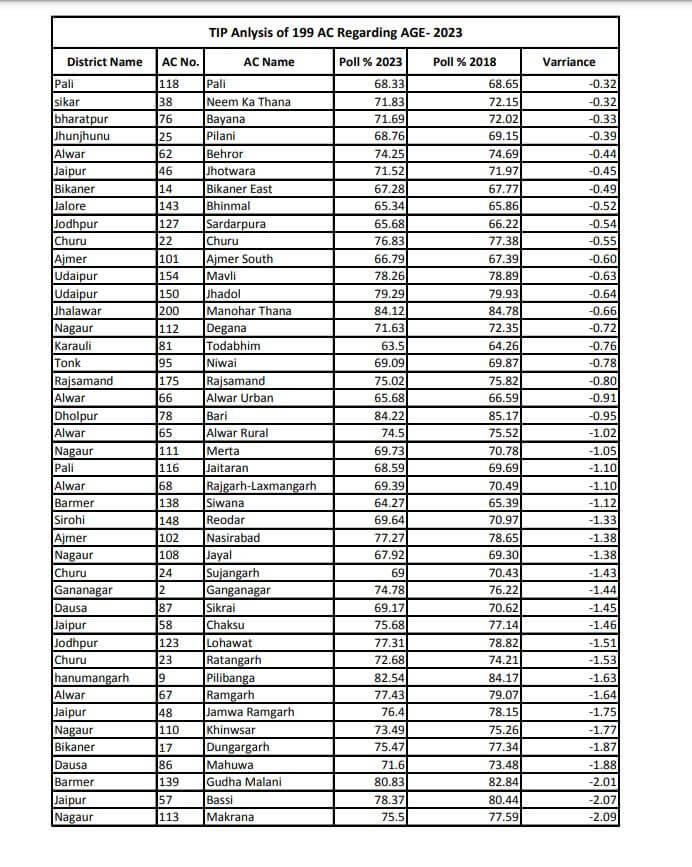 TIP Anlysis of 199 AC Regarding AGE- 2023

| District Name | AC No. | AC Name | Poll % 2023 | Poll % 2018 | Varriance |
|---|---|---|---|---|---|
| Pali | 118 | Pali | 68.33 | 68.65 | -0.32 |
| sikar | 38 | Neem Ka Thana | 71.83 | 72.15 | -0.32 |
| bharatpur | 76 | Bayana | 71.69 | 72.02 | -0.33 |
| Jhunjhunu | 25 | Pilani | 68.76 | 69.15 | -0.39 |
| Alwar | 62 | Behror | 74.25 | 74.69 | -0.44 |
| Jaipur | 46 | Jhotwara | 71.52 | 71.97 | -0.45 |
| Bikaner | 14 | Bikaner East | 67.28 | 67.77 | -0.49 |
| Jalore | 143 | Bhinmal | 65.34 | 65.86 | -0.52 |
| Jodhpur | 127 | Sardarpura | 65.68 | 66.22 | -0.54 |
| Churu | 22 | Churu | 76.83 | 77.38 | -0.55 |
| Ajmer | 101 | Ajmer South | 66.79 | 67.39 | -0.60 |
| Udaipur | 154 | Mavli | 78.26 | 78.89 | -0.63 |
| Udaipur | 150 | Jhadol | 79.29 | 79.93 | -0.64 |
| Jhalawar | 200 | Manohar Thana | 84.12 | 84.78 | -0.66 |
| Nagaur | 112 | Degana | 71.63 | 72.35 | -0.72 |
| Karauli | 81 | Todabhim | 63.5 | 64.26 | -0.76 |
| Tonk | 95 | Niwai | 69.09 | 69.87 | -0.78 |
| Rajsamand | 175 | Rajsamand | 75.02 | 75.82 | -0.80 |
| Alwar | 66 | Alwar Urban | 65.68 | 66.59 | -0.91 |
| Dholpur | 78 | Bari | 84.22 | 85.17 | -0.95 |
| Alwar | 65 | Alwar Rural | 74.5 | 75.52 | -1.02 |
| Nagaur | 111 | Merta | 69.73 | 70.78 | -1.05 |
| Pali | 116 | Jaitaran | 68.59 | 69.69 | -1.10 |
| Alwar | 68 | Rajgarh-Laxmangarh | 69.39 | 70.49 | -1.10 |
| Barmer | 138 | Siwana | 64.27 | 65.39 | -1.12 |
| Sirohi | 148 | Reodar | 69.64 | 70.97 | -1.33 |
| Ajmer | 102 | Nasirabad | 77.27 | 78.65 | -1.38 |
| Nagaur | 108 | Jayal | 67.92 | 69.30 | -1.38 |
| Churu | 24 | Sujangarh | 69 | 70.43 | -1.43 |
| Gananagar | 2 | Ganganagar | 74.78 | 76.22 | -1.44 |
| Dausa | 87 | Sikrai | 69.17 | 70.62 | -1.45 |
| Jaipur | 58 | Chaksu | 75.68 | 77.14 | -1.46 |
| Jodhpur | 123 | Lohawat | 77.31 | 78.82 | -1.51 |
| Churu | 23 | Ratangarh | 72.68 | 74.21 | -1.53 |
| hanumangarh | 9 | Pilibanga | 82.54 | 84.17 | -1.63 |
| Alwar | 67 | Ramgarh | 77.43 | 79.07 | -1.64 |
| Jaipur | 48 | Jamwa Ramgarh | 76.4 | 78.15 | -1.75 |
| Nagaur | 110 | Khinwsar | 73.49 | 75.26 | -1.77 |
| Bikaner | 17 | Dungargarh | 75.47 | 77.34 | -1.87 |
| Dausa | 86 | Mahuwa | 71.6 | 73.48 | -1.88 |
| Barmer | 139 | Gudha Malani | 80.83 | 82.84 | -2.01 |
| Jaipur | 57 | Bassi | 78.37 | 80.44 | -2.07 |
| Nagaur | 113 | Makrana | 75.5 | 77.59 | -2.09 |